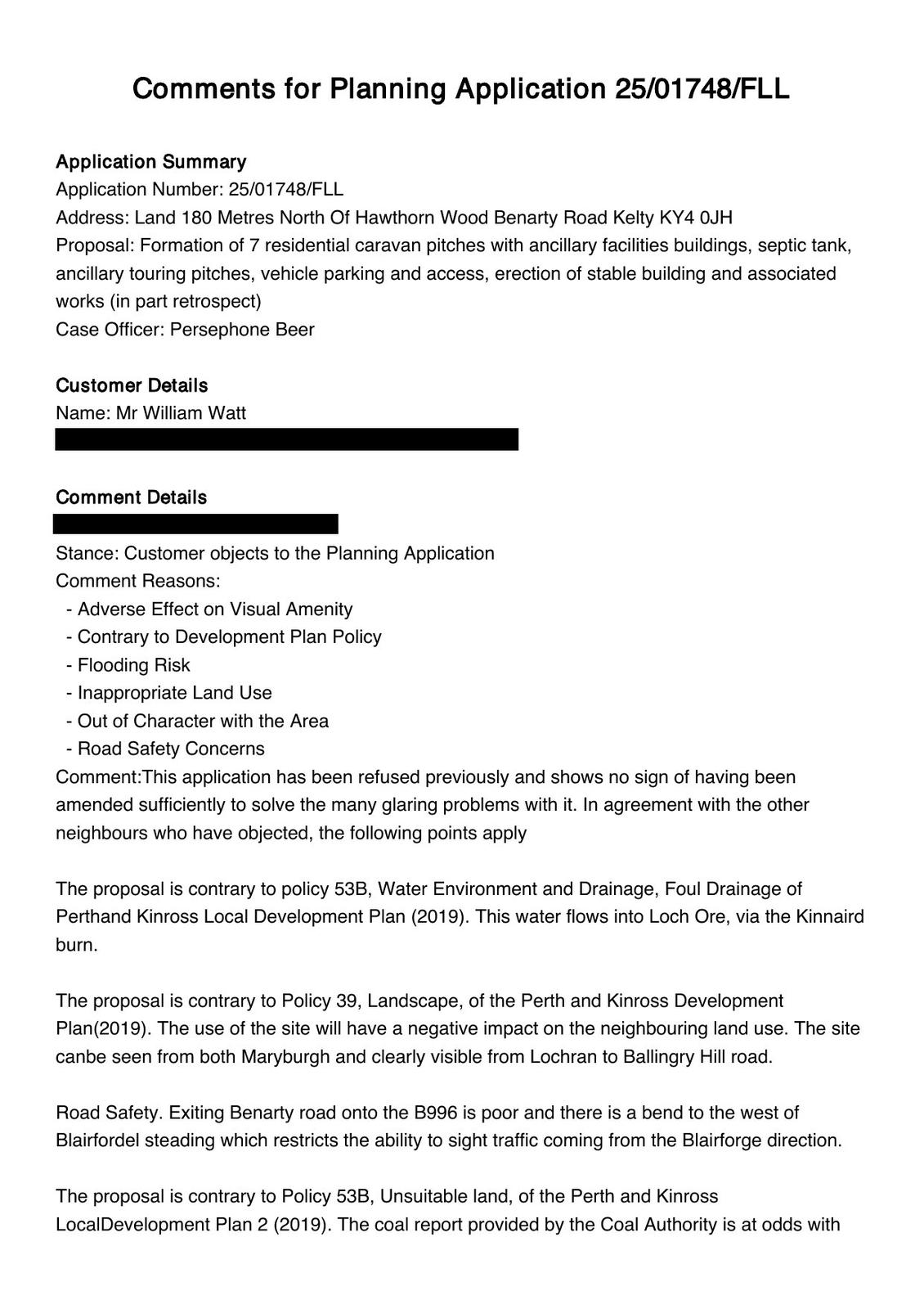 Comments for Planning Application 25/01748/FLL

Application Summary
Application Number: 25/01748/FLL
Address: Land 180 Metres North Of Hawthorn Wood Benarty Road Kelty KY4 0JH
Proposal: Formation of 7 residential caravan pitches with ancillary facilities buildings, septic tank, ancillary touring pitches, vehicle parking and access, erection of stable building and associated works (in part retrospect)
Case Officer: Persephone Beer

Customer Details
Name: Mr William Watt

Comment Details
Stance: Customer objects to the Planning Application
Comment Reasons:
- Adverse Effect on Visual Amenity
- Contrary to Development Plan Policy
- Flooding Risk
- Inappropriate Land Use
- Out of Character with the Area
- Road Safety Concerns
Comment:This application has been refused previously and shows no sign of having been amended sufficiently to solve the many glaring problems with it. In agreement with the other neighbours who have objected, the following points apply

The proposal is contrary to policy 53B, Water Environment and Drainage, Foul Drainage of Perthand Kinross Local Development Plan (2019). This water flows into Loch Ore, via the Kinnaird burn.

The proposal is contrary to Policy 39, Landscape, of the Perth and Kinross Development Plan(2019). The use of the site will have a negative impact on the neighbouring land use. The site canbe seen from both Maryburgh and clearly visible from Lochran to Ballingry Hill road.

Road Safety. Exiting Benarty road onto the B996 is poor and there is a bend to the west of Blairfordel steading which restricts the ability to sight traffic coming from the Blairforge direction.

The proposal is contrary to Policy 53B, Unsuitable land, of the Perth and Kinross LocalDevelopment Plan 2 (2019). The coal report provided by the Coal Authority is at odds with